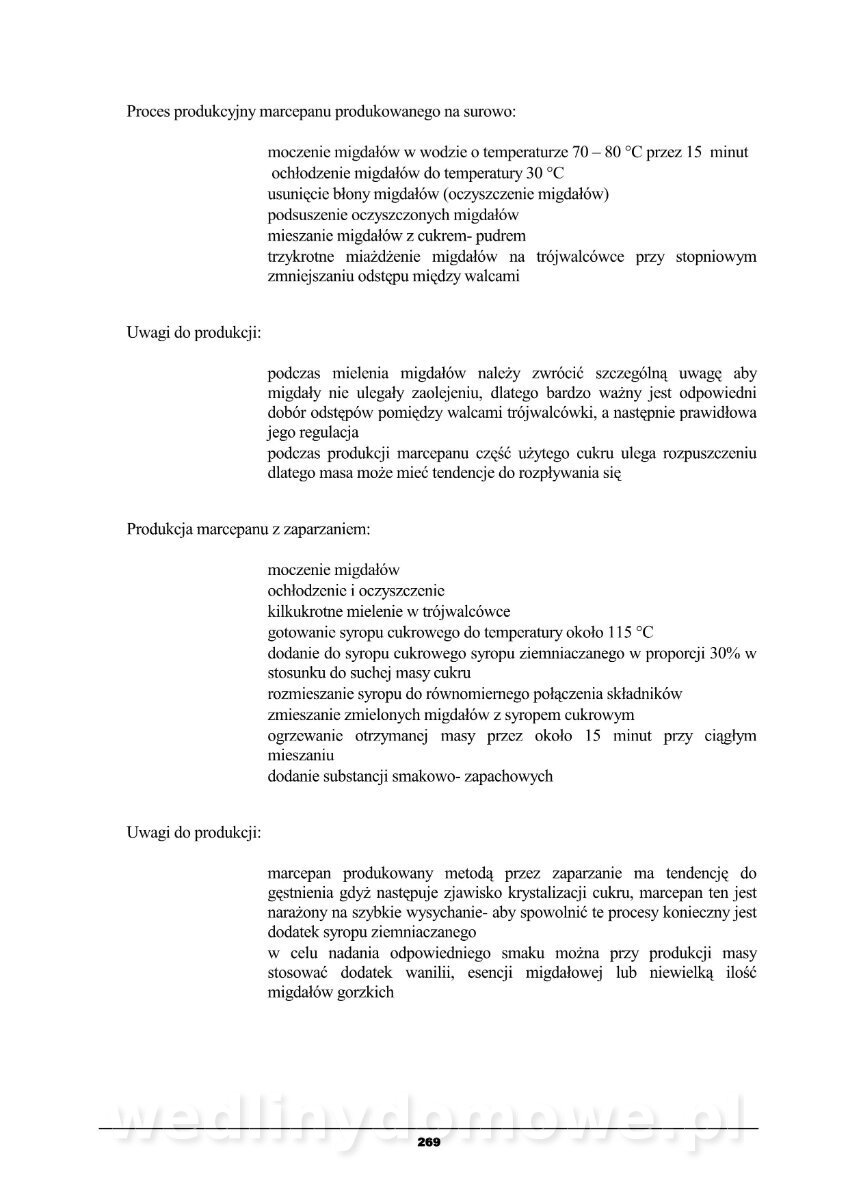 Proces produkcyjny marcepanu produkowanego na surowo:

moczenie migdałów w wodzie o temperaturze 70 – 80 °C przez 15 minut
ochłodzenie migdałów do temperatury 30 °C
usunięcie błony migdałów (oczyszczenie migdałów)
podsuszenie oczyszczonych migdałów
mieszanie migdałów z cukrem- pudrem
trzykrotne miażdżenie migdałów na trójwalcówce przy stopniowym zmniejszaniu odstępu między walcami

Uwagi do produkcji:

podczas mielenia migdałów należy zwrócić szczególną uwagę aby migdały nie ulegały zaolejeniu, dlatego bardzo ważny jest odpowiedni dobór odstępów pomiędzy walcami trójwalcówki, a następnie prawidłowa jego regulacja
podczas produkcji marcepanu część użytego cukru ulega rozpuszczeniu dlatego masa może mieć tendencje do rozpływania się

Produkcja marcepanu z zaparzaniem:

moczenie migdałów
ochłodzenie i oczyszczenie
kilkukrotne mielenie w trójwalcówce
gotowanie syropu cukrowego do temperatury około 115 °C
dodanie do syropu cukrowego syropu ziemniaczanego w proporcji 30% w stosunku do suchej masy cukru
rozmieszanie syropu do równomiernego połączenia składników
zmieszanie zmielonych migdałów z syropem cukrowym
ogrzewanie otrzymanej masy przez około 15 minut przy ciągłym mieszaniu
dodanie substancji smakowo- zapachowych

Uwagi do produkcji:

marcepan produkowany metodą przez zaparzanie ma tendencję do gęstnienia gdyż następuje zjawisko krystalizacji cukru, marcepan ten jest narażony na szybkie wysychanie- aby spowolnić te procesy konieczny jest dodatek syropu ziemniaczanego
w celu nadania odpowiedniego smaku można przy produkcji masy stosować dodatek wanilii, esencji migdałowej lub niewielką ilość migdałów gorzkich

wedlinydomowe.pl
269